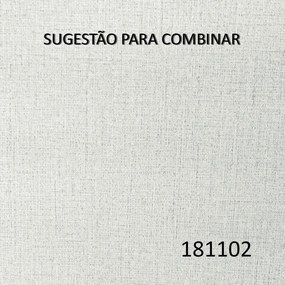 SUGESTÃO PARA COMBINAR

181102